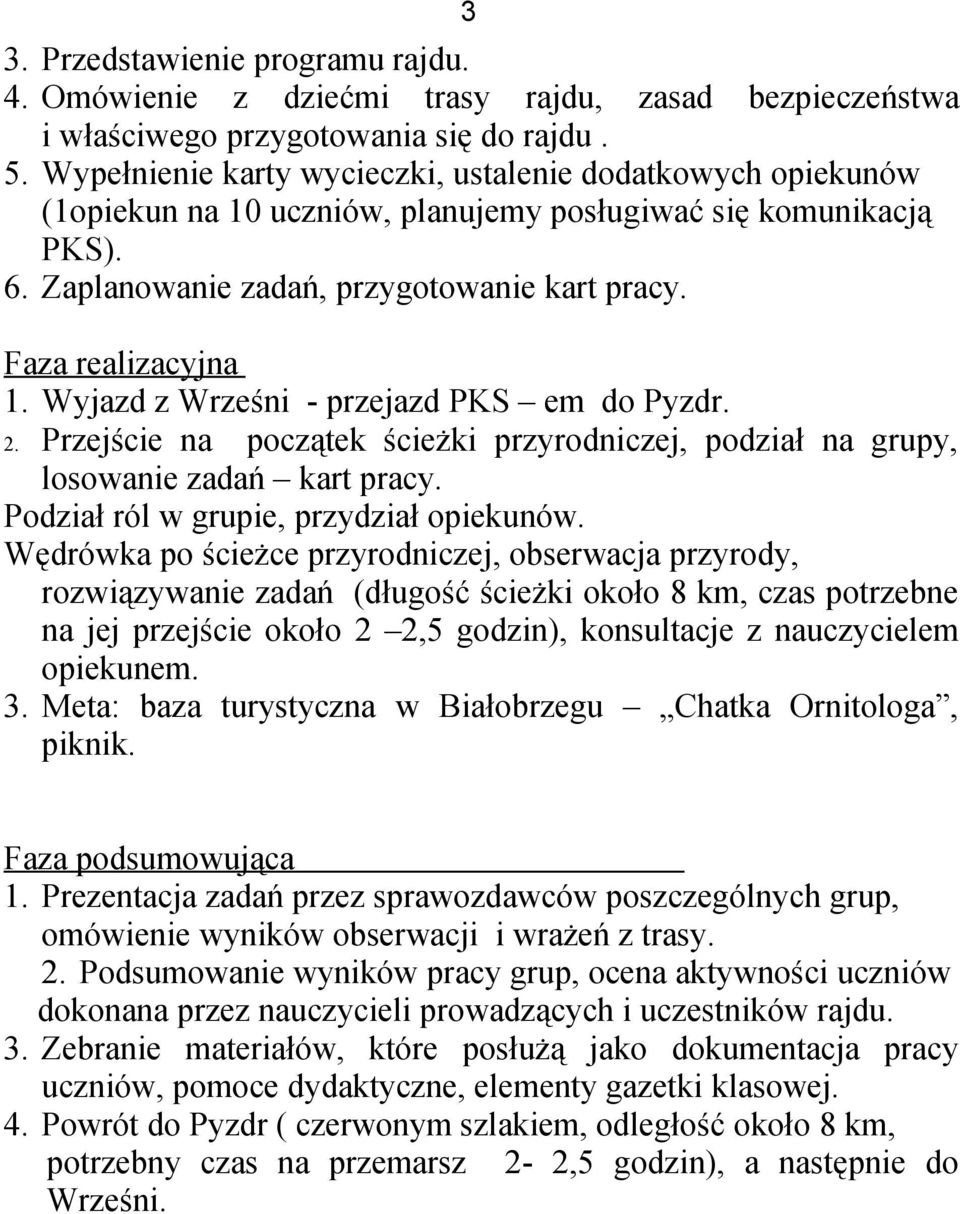 3

3. Przedstawienie programu rajdu.
4. Omówienie z dziećmi trasy rajdu, zasad bezpieczeństwa i właściwego przygotowania się do rajdu .
5. Wypełnienie karty wycieczki, ustalenie dodatkowych opiekunów (1opiekun na 10 uczniów, planujemy posługiwać się komunikacją PKS).
6. Zaplanowanie zadań, przygotowanie kart pracy.

Faza realizacyjna
1. Wyjazd z Wrześni - przejazd PKS – em do Pyzdr.
2. Przejście na początek ścieżki przyrodniczej, podział na grupy, losowanie zadań – kart pracy.
Podział ról w grupie, przydział opiekunów.
Wędrówka po ścieżce przyrodniczej, obserwacja przyrody, rozwiązywanie zadań (długość ścieżki około 8 km, czas potrzebne na jej przejście około 2 –2,5 godzin), konsultacje z nauczycielem opiekunem.
3. Meta: baza turystyczna w Białobrzegu – „Chatka Ornitologa”, piknik.

Faza podsumowująca
1. Prezentacja zadań przez sprawozdawców poszczególnych grup, omówienie wyników obserwacji i wrażeń z trasy.
2. Podsumowanie wyników pracy grup, ocena aktywności uczniów dokonana przez nauczycieli prowadzących i uczestników rajdu.
3. Zebranie materiałów, które posłużą jako dokumentacja pracy uczniów, pomoce dydaktyczne, elementy gazetki klasowej.
4. Powrót do Pyzdr ( czerwonym szlakiem, odległość około 8 km, potrzebny czas na przemarsz 2- 2,5 godzin), a następnie do Wrześni.